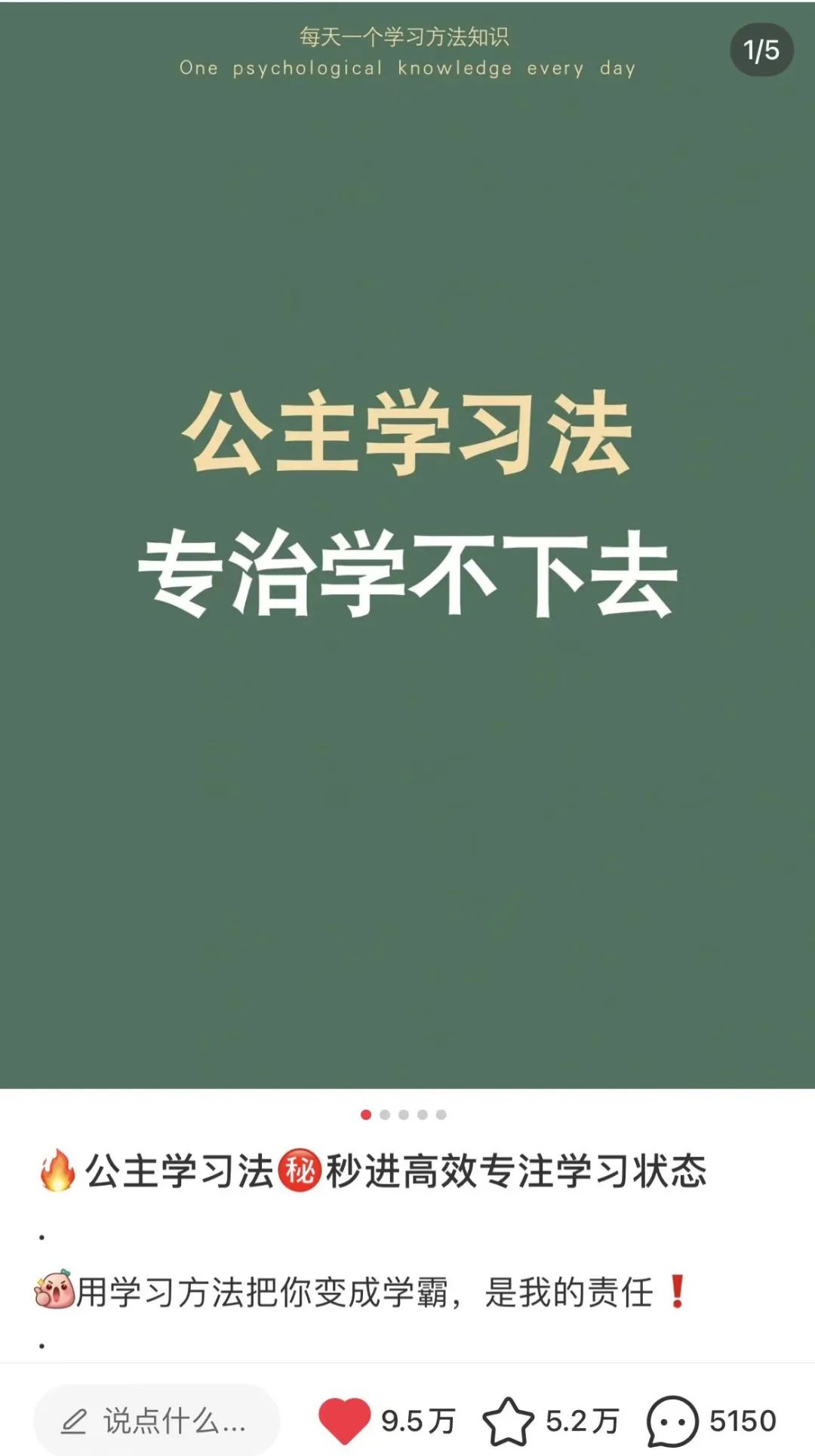 每天一个学习方法知识
One psychological knowledge every day

1/5

公主学习法
专治学不下去

🔥公主学习法㊙秒进高效专注学习状态

.

用学习方法把你变成学霸，是我的责任❗

.

说点什么...

9.5万

5.2万

5150